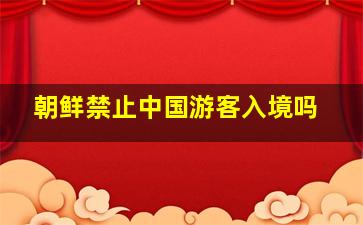 朝鲜禁止中国游客入境吗